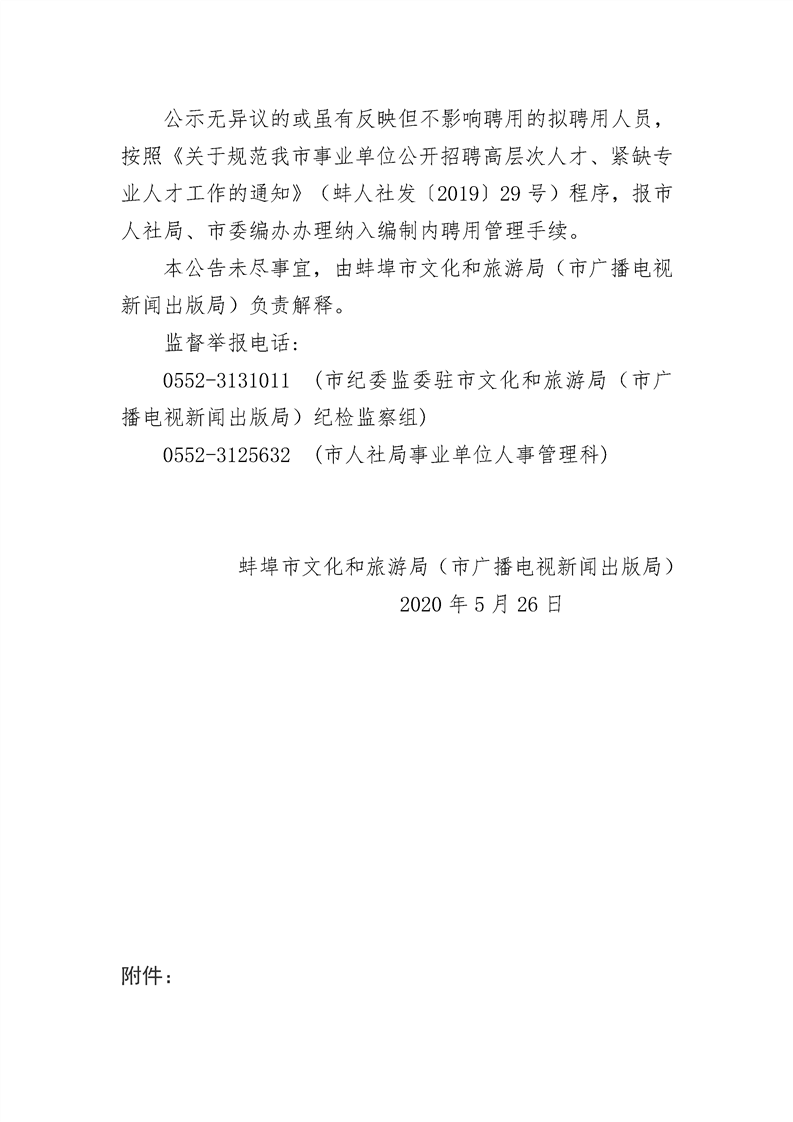 公示无异议的或虽有反映但不影响聘用的拟聘用人员，按照《关于规范我市事业单位公开招聘高层次人才、紧缺专业人才工作的通知》（蚌人社发〔2019〕29号）程序，报市人社局、市委编办办理纳入编制内聘用管理手续。

本公告未尽事宜，由蚌埠市文化和旅游局（市广播电视新闻出版局）负责解释。

监督举报电话：

0552-3131011 （市纪委监委驻市文化和旅游局（市广播电视新闻出版局）纪检监察组）

0552-3125632 （市人社局事业单位人事管理科）

蚌埠市文化和旅游局（市广播电视新闻出版局）
2020年5月26日

附件：